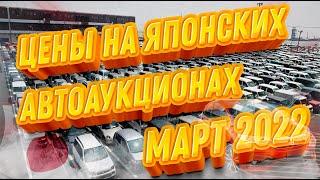 ЦЕНЫ НА ЯПОНСКИХ АВТОАУКЦИОНАХ МАРТ 2022